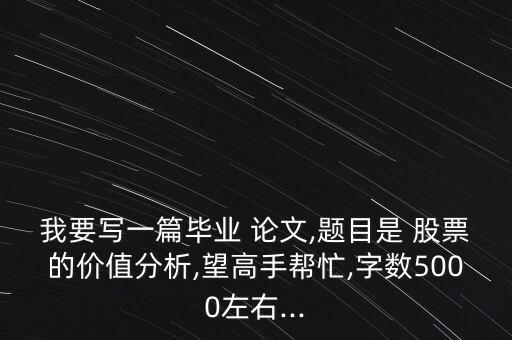 我要写一篇毕业 论文,题目是 股票的价值分析,望高手帮忙,字数5000左右...